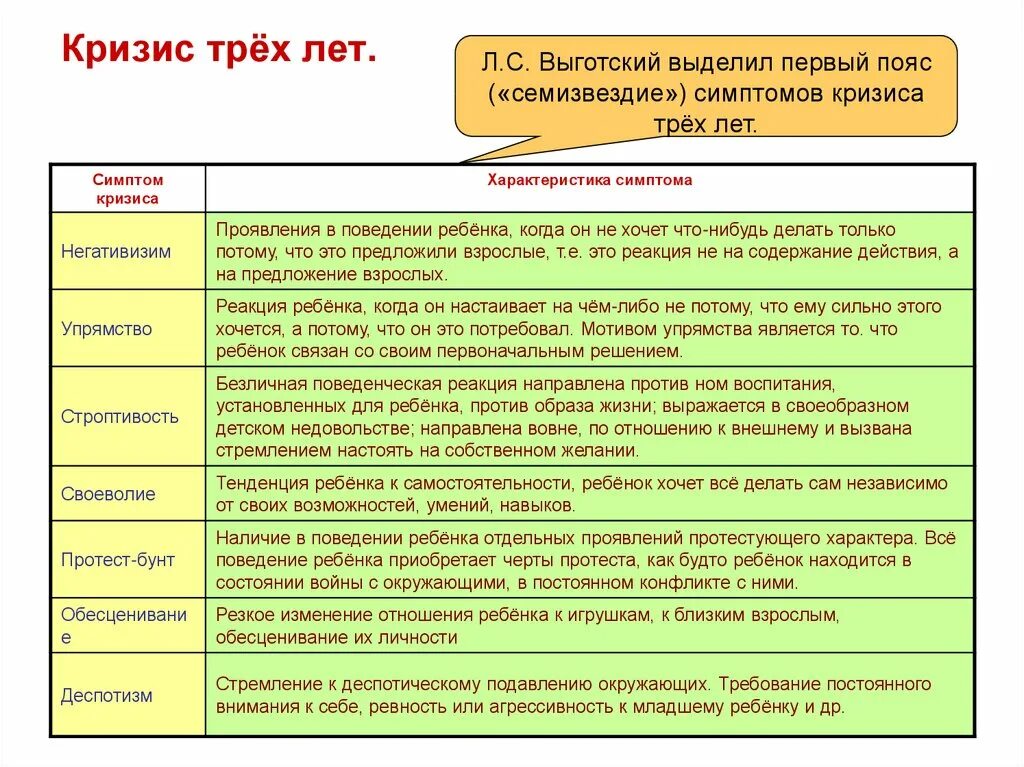 Кризис трёх лет.

Л.С. Выготский выделил первый пояс («семизвездие») симптомов кризиса трёх лет.

| Симптом кризиса | Характеристика симптома |
|---|---|
| Негативизим | Проявления в поведении ребёнка, когда он не хочет что-нибудь делать только потому, что это предложили взрослые, т.е. это реакция не на содержание действия, а на предложение взрослых. |
| Упрямство | Реакция ребёнка, когда он настаивает на чём-либо не потому, что ему сильно этого хочется, а потому, что он это потребовал. Мотивом упрямства является то. что ребёнок связан со своим первоначальным решением. |
| Строптивость | Безличная поведенческая реакция направлена против ном воспитания, установленных для ребёнка, против образа жизни; выражается в своеобразном детском недовольстве; направлена вовне, по отношению к внешнему и вызвана стремлением настоять на собственном желании. |
| Своеволие | Тенденция ребёнка к самостоятельности, ребёнок хочет всё делать сам независимо от своих возможностей, умений, навыков. |
| Протест-бунт | Наличие в поведении ребёнка отдельных проявлений протестующего характера. Всё поведение ребёнка приобретает черты протеста, как будто ребёнок находится в состоянии войны с окружающими, в постоянном конфликте с ними. |
| Обесценивание | Резкое изменение отношения ребёнка к игрушкам, к близким взрослым, обесценивание их личности |
| Деспотизм | Стремление к деспотическому подавлению окружающих. Требование постоянного внимания к себе, ревность или агрессивность к младшему ребёнку и др. |